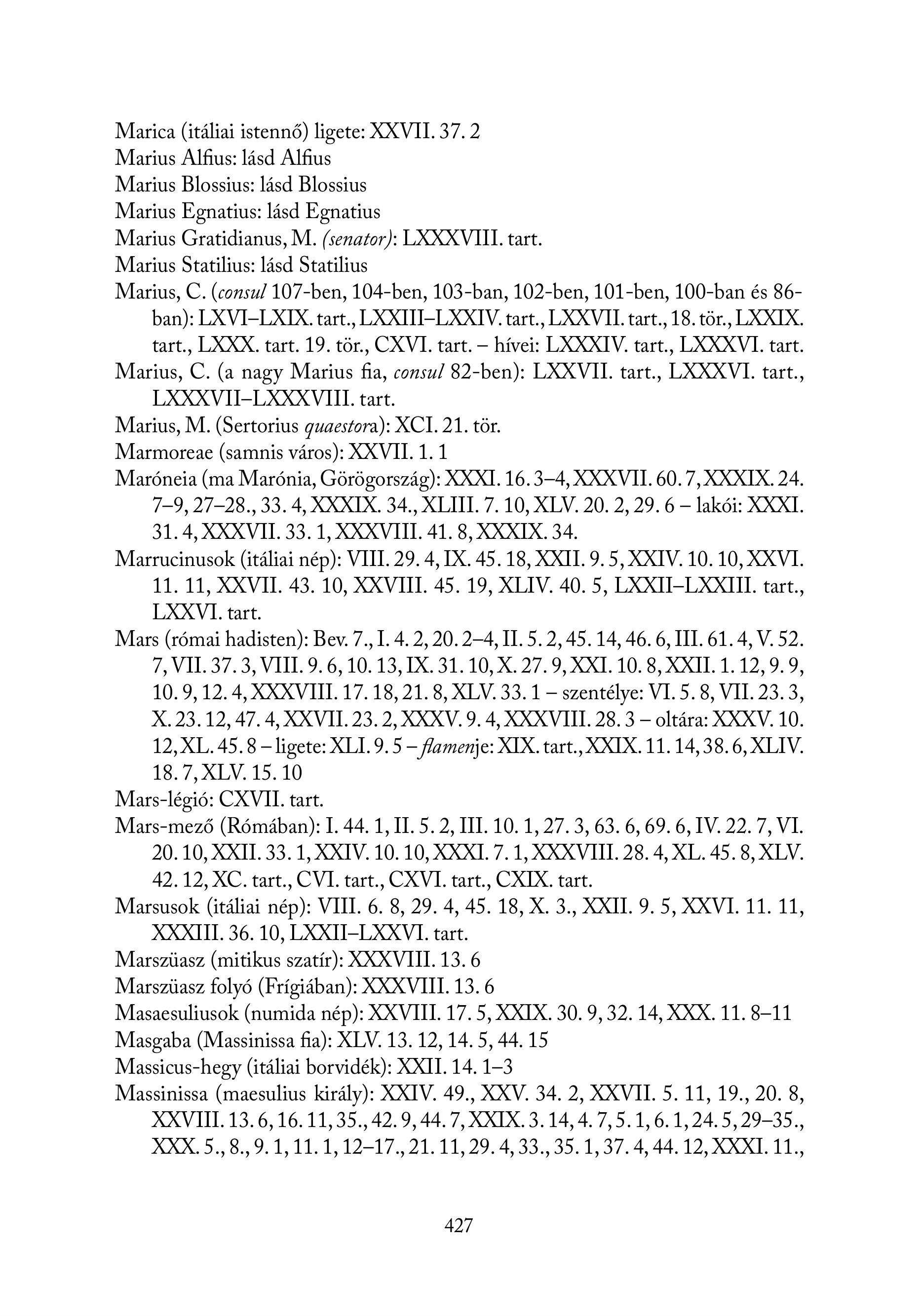 Marica (itáliai istennő) ligete: XXVII. 37. 2
Marius Alfius: lásd Alfius
Marius Blossius: lásd Blossius
Marius Egnatius: lásd Egnatius
Marius Gratidianus, M. (senator): LXXXVIII. tart.
Marius Statilius: lásd Statilius
Marius, C. (consul 107-ben, 104-ben, 103-ban, 102-ben, 101-ben, 100-ban és 86-ban): LXVI–LXIX. tart., LXXIII–LXXIV. tart., LXXVII. tart., 18. tör., LXXIX. tart., LXXX. tart. 19. tör., CXVI. tart. – hívei: LXXXIV. tart., LXXXVI. tart.
Marius, C. (a nagy Marius fia, consul 82-ben): LXXVII. tart., LXXXVI. tart., LXXXVII–LXXXVIII. tart.
Marius, M. (Sertorius quaestora): XCI. 21. tör.
Marmoreae (samnis város): XXVII. 1. 1
Maróneia (ma Marónia, Görögország): XXXI. 16. 3–4, XXXVII. 60. 7, XXXIX. 24. 7–9, 27–28., 33. 4, XXXIX. 34., XLIII. 7. 10, XLV. 20. 2, 29. 6 – lakói: XXXI. 31. 4, XXXVII. 33. 1, XXXVIII. 41. 8, XXXIX. 34.
Marrucinusok (itáliai nép): VIII. 29. 4, IX. 45. 18, XXII. 9. 5, XXIV. 10. 10, XXVI. 11. 11, XXVII. 43. 10, XXVIII. 45. 19, XLIV. 40. 5, LXXII–LXXIII. tart., LXXVI. tart.
Mars (római hadisten): Bev. 7., I. 4. 2, 20. 2–4, II. 5. 2, 45. 14, 46. 6, III. 61. 4, V. 52. 7, VII. 37. 3, VIII. 9. 6, 10. 13, IX. 31. 10, X. 27. 9, XXI. 10. 8, XXII. 1. 12, 9. 9, 10. 9, 12. 4, XXXVIII. 17. 18, 21. 8, XLV. 33. 1 – szentélye: VI. 5. 8, VII. 23. 3, X. 23. 12, 47. 4, XXVII. 23. 2, XXXV. 9. 4, XXXVIII. 28. 3 – oltára: XXXV. 10. 12, XL. 45. 8 – ligete: XLI. 9. 5 – flamenje: XIX. tart., XXIX. 11. 14, 38. 6, XLIV. 18. 7, XLV. 15. 10
Mars-légió: CXVII. tart.
Mars-mező (Rómában): I. 44. 1, II. 5. 2, III. 10. 1, 27. 3, 63. 6, 69. 6, IV. 22. 7, VI. 20. 10, XXII. 33. 1, XXIV. 10. 10, XXXI. 7. 1, XXXVIII. 28. 4, XL. 45. 8, XLV. 42. 12, XC. tart., CVI. tart., CXVI. tart., CXIX. tart.
Marsusok (itáliai nép): VIII. 6. 8, 29. 4, 45. 18, X. 3., XXII. 9. 5, XXVI. 11. 11, XXXIII. 36. 10, LXXII–LXXVI. tart.
Marszüasz (mitikus szatír): XXXVIII. 13. 6
Marszüasz folyó (Frígiában): XXXVIII. 13. 6
Masaesuliusok (numida nép): XXVIII. 17. 5, XXIX. 30. 9, 32. 14, XXX. 11. 8–11
Masgaba (Massinissa fia): XLV. 13. 12, 14. 5, 44. 15
Massicus-hegy (itáliai borvidék): XXII. 14. 1–3
Massinissa (maesulius király): XXIV. 49., XXV. 34. 2, XXVII. 5. 11, 19., 20. 8, XXVIII. 13. 6, 16. 11, 35., 42. 9, 44. 7, XXIX. 3. 14, 4. 7, 5. 1, 6. 1, 24. 5, 29–35., XXX. 5., 8., 9. 1, 11. 1, 12–17., 21. 11, 29. 4, 33., 35. 1, 37. 4, 44. 12, XXXI. 11.,

427